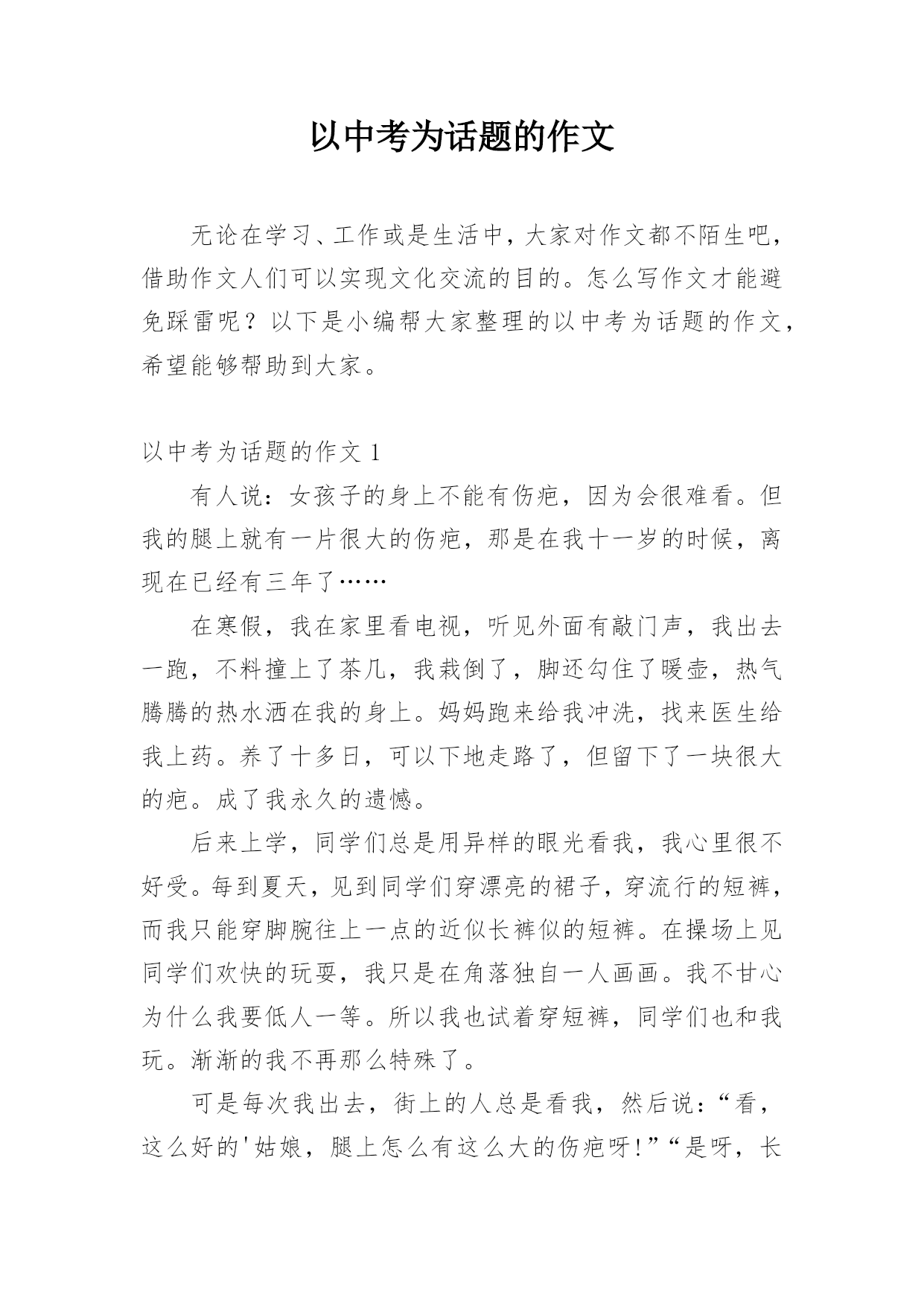 以中考为话题的作文

无论在学习、工作或是生活中，大家对作文都不陌生吧，借助作文人们可以实现文化交流的目的。怎么写作文才能避免踩雷呢？以下是小编帮大家整理的以中考为话题的作文，希望能够帮助到大家。

以中考为话题的作文 1

有人说：女孩子的身上不能有伤疤，因为会很难看。但我的腿上就有一片很大的伤疤，那是在我十一岁的时候，离现在已经有三年了……

在寒假，我在家里看电视，听见外面有敲门声，我出去一跑，不料撞上了茶几，我栽倒了，脚还勾住了暖壶，热气腾腾的热水洒在我的身上。妈妈跑来给我冲洗，找来医生给我上药。养了十多日，可以下地走路了，但留下了一块很大的疤。成了我永久的遗憾。

后来上学，同学们总是用异样的眼光看我，我心里很不好受。每到夏天，见到同学们穿漂亮的裙子，穿流行的短裤，而我只能穿脚腕往上一点的近似长裤似的短裤。在操场上见同学们欢快的玩耍，我只是在角落独自一人画画。我不甘心为什么我要低人一等。所以我也试着穿短裤，同学们也和我玩。渐渐的我不再那么特殊了。

可是每次我出去，街上的人总是看我，然后说：“看，这么好的'姑娘，腿上怎么有这么大的伤疤呀!”“是呀，长